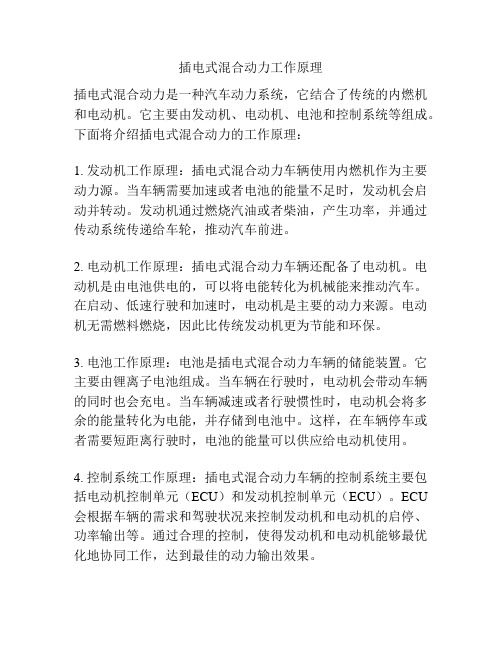 插电式混合动力工作原理

插电式混合动力是一种汽车动力系统，它结合了传统的内燃机和电动机。它主要由发动机、电动机、电池和控制系统等组成。下面将介绍插电式混合动力的工作原理：

1. 发动机工作原理：插电式混合动力车辆使用内燃机作为主要动力源。当车辆需要加速或者电池的能量不足时，发动机会启动并转动。发动机通过燃烧汽油或者柴油，产生功率，并通过传动系统传递给车轮，推动汽车前进。

2. 电动机工作原理：插电式混合动力车辆还配备了电动机。电动机是由电池供电的，可以将电能转化为机械能来推动汽车。在启动、低速行驶和加速时，电动机是主要的动力来源。电动机无需燃料燃烧，因此比传统发动机更为节能和环保。

3. 电池工作原理：电池是插电式混合动力车辆的储能装置。它主要由锂离子电池组成。当车辆在行驶时，电动机会带动车辆的同时也会充电。当车辆减速或者行驶惯性时，电动机会将多余的能量转化为电能，并存储到电池中。这样，在车辆停车或者需要短距离行驶时，电池的能量可以供应给电动机使用。

4. 控制系统工作原理：插电式混合动力车辆的控制系统主要包括电动机控制单元（ECU）和发动机控制单元（ECU）。ECU会根据车辆的需求和驾驶状况来控制发动机和电动机的启停、功率输出等。通过合理的控制，使得发动机和电动机能够最优化地协同工作，达到最佳的动力输出效果。